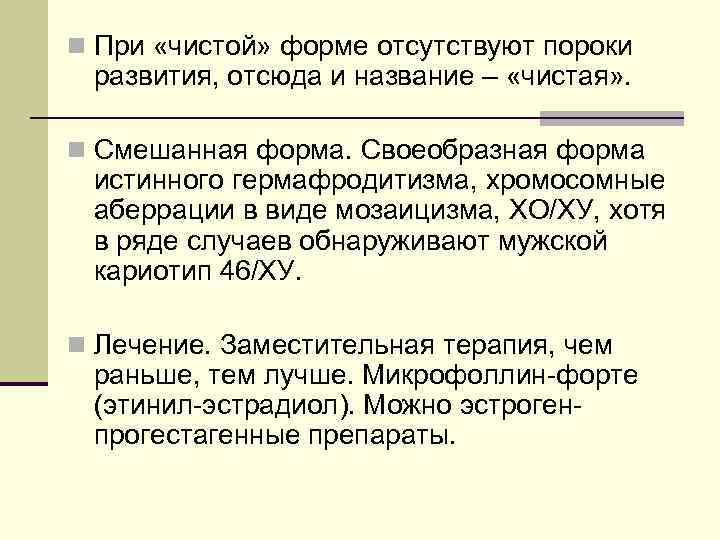 При «чистой» форме отсутствуют пороки развития, отсюда и название – «чистая».

Смешанная форма. Своеобразная форма истинного гермафродитизма, хромосомные аберрации в виде мозаицизма, ХО/ХУ, хотя в ряде случаев обнаруживают мужской кариотип 46/ХУ.

Лечение. Заместительная терапия, чем раньше, тем лучше. Микрофоллин-форте (этинил-эстрадиол). Можно эстроген-прогестагенные препараты.